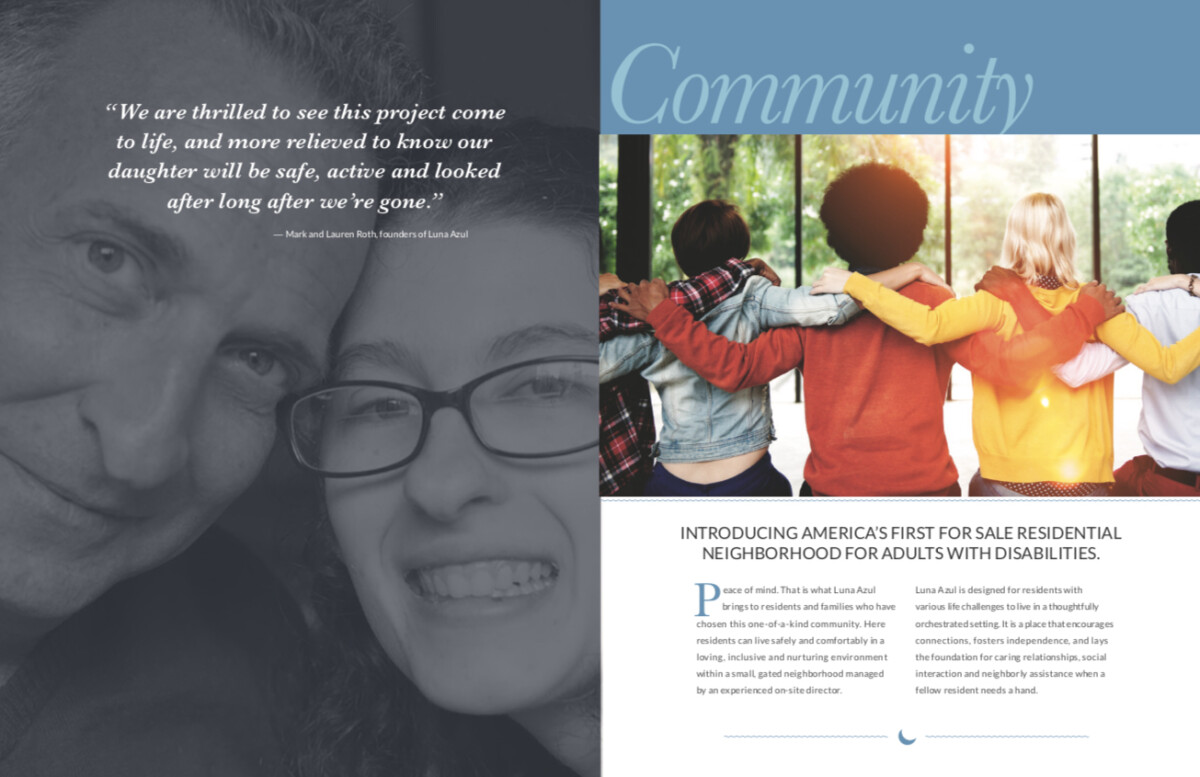 "We are thrilled to see this project come to life, and more relieved to know our daughter will be safe, active and looked after long after we're gone."

— Mark and Lauren Roth, founders of Luna Azul

Community

INTRODUCING AMERICA'S FIRST FOR SALE RESIDENTIAL NEIGHBORHOOD FOR ADULTS WITH DISABILITIES.

Peace of mind. That is what Luna Azul brings to residents and families who have chosen this one-of-a-kind community. Here residents can live safely and comfortably in a loving, inclusive and nurturing environment within a small, gated neighborhood managed by an experienced on-site director.

Luna Azul is designed for residents with various life challenges to live in a thoughtfully orchestrated setting. It is a place that encourages connections, fosters independence, and lays the foundation for caring relationships, social interaction and neighborly assistance when a fellow resident needs a hand.